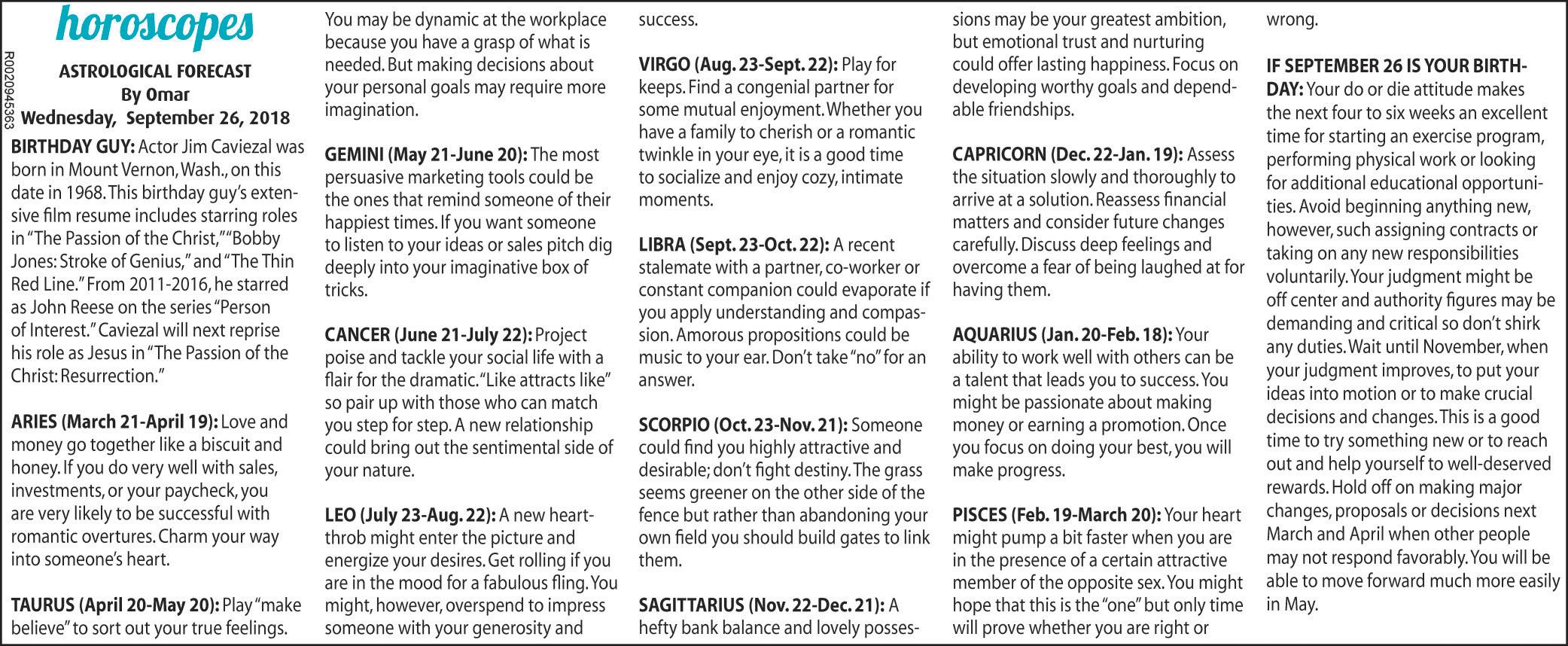 horoscopes

R0020945363

ASTROLOGICAL FORECAST
By Omar
Wednesday, September 26, 2018

BIRTHDAY GUY: Actor Jim Caviezal was born in Mount Vernon, Wash., on this date in 1968. This birthday guy's extensive film resume includes starring roles in "The Passion of the Christ," "Bobby Jones: Stroke of Genius," and "The Thin Red Line." From 2011-2016, he starred as John Reese on the series "Person of Interest." Caviezal will next reprise his role as Jesus in "The Passion of the Christ: Resurrection."

ARIES (March 21-April 19): Love and money go together like a biscuit and honey. If you do very well with sales, investments, or your paycheck, you are very likely to be successful with romantic overtures. Charm your way into someone's heart.

TAURUS (April 20-May 20): Play "make believe" to sort out your true feelings. You may be dynamic at the workplace because you have a grasp of what is needed. But making decisions about your personal goals may require more imagination.

GEMINI (May 21-June 20): The most persuasive marketing tools could be the ones that remind someone of their happiest times. If you want someone to listen to your ideas or sales pitch dig deeply into your imaginative box of tricks.

CANCER (June 21-July 22): Project poise and tackle your social life with a flair for the dramatic. "Like attracts like" so pair up with those who can match you step for step. A new relationship could bring out the sentimental side of your nature.

LEO (July 23-Aug. 22): A new heartthrob might enter the picture and energize your desires. Get rolling if you are in the mood for a fabulous fling. You might, however, overspend to impress someone with your generosity and success.

VIRGO (Aug. 23-Sept. 22): Play for keeps. Find a congenial partner for some mutual enjoyment. Whether you have a family to cherish or a romantic twinkle in your eye, it is a good time to socialize and enjoy cozy, intimate moments.

LIBRA (Sept. 23-Oct. 22): A recent stalemate with a partner, co-worker or constant companion could evaporate if you apply understanding and compassion. Amorous propositions could be music to your ear. Don't take "no" for an answer.

SCORPIO (Oct. 23-Nov. 21): Someone could find you highly attractive and desirable; don't fight destiny. The grass seems greener on the other side of the fence but rather than abandoning your own field you should build gates to link them.

SAGITTARIUS (Nov. 22-Dec. 21): A hefty bank balance and lovely possessions may be your greatest ambition, but emotional trust and nurturing could offer lasting happiness. Focus on developing worthy goals and dependable friendships.

CAPRICORN (Dec. 22-Jan. 19): Assess the situation slowly and thoroughly to arrive at a solution. Reassess financial matters and consider future changes carefully. Discuss deep feelings and overcome a fear of being laughed at for having them.

AQUARIUS (Jan. 20-Feb. 18): Your ability to work well with others can be a talent that leads you to success. You might be passionate about making money or earning a promotion. Once you focus on doing your best, you will make progress.

PISCES (Feb. 19-March 20): Your heart might pump a bit faster when you are in the presence of a certain attractive member of the opposite sex. You might hope that this is the "one" but only time will prove whether you are right or wrong.

IF SEPTEMBER 26 IS YOUR BIRTHDAY: Your do or die attitude makes the next four to six weeks an excellent time for starting an exercise program, performing physical work or looking for additional educational opportunities. Avoid beginning anything new, however, such assigning contracts or taking on any new responsibilities voluntarily. Your judgment might be off center and authority figures may be demanding and critical so don't shirk any duties. Wait until November, when your judgment improves, to put your ideas into motion or to make crucial decisions and changes. This is a good time to try something new or to reach out and help yourself to well-deserved rewards. Hold off on making major changes, proposals or decisions next March and April when other people may not respond favorably. You will be able to move forward much more easily in May.